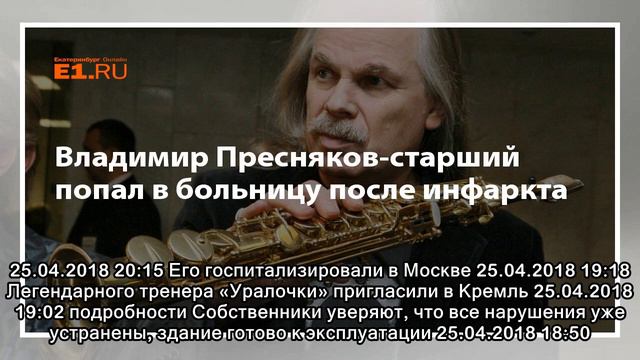 Екатеринбург Онлайн
E1.RU

Владимир Пресняков-старший попал в больницу после инфаркта

25.04.2018 20:15 Его госпитализировали в Москве 25.04.2018 19:18 Легендарного тренера «Уралочки» пригласили в Кремль 25.04.2018 19:02 подробности Собственники уверяют, что все нарушения уже устранены, здание готово к эксплуатации 25.04.2018 18:50